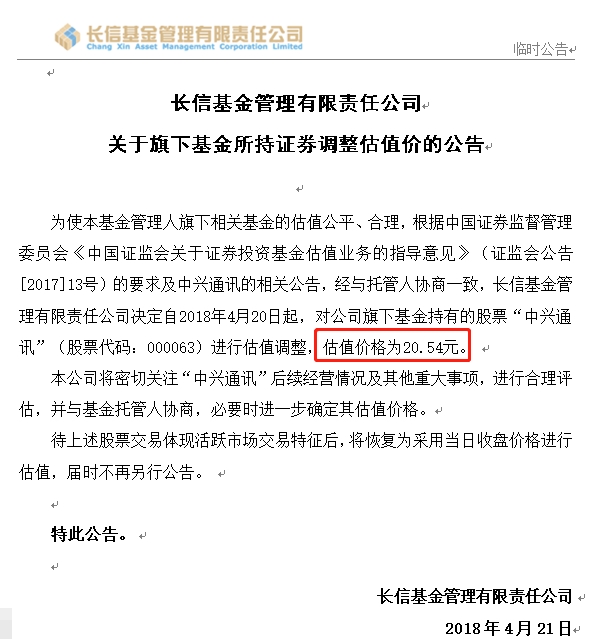 长信基金管理有限责任公司
Chang Xin Asset Management Corporation Limited

临时公告

长信基金管理有限责任公司
关于旗下基金所持证券调整估值价的公告

为使本基金管理人旗下相关基金的估值公平、合理，根据中国证券监督管理委员会《中国证监会关于证券投资基金估值业务的指导意见》（证监会公告[2017]13号）的要求及中兴通讯的相关公告，经与托管人协商一致，长信基金管理有限责任公司决定自2018年4月20日起，对公司旗下基金持有的股票“中兴通讯”（股票代码：000063）进行估值调整，估值价格为20.54元。

本公司将密切关注“中兴通讯”后续经营情况及其他重大事项，进行合理评估，并与基金托管人协商，必要时进一步确定其估值价格。

待上述股票交易体现活跃市场交易特征后，将恢复为采用当日收盘价格进行估值，届时不再另行公告。

特此公告。

长信基金管理有限责任公司
2018年4月21日